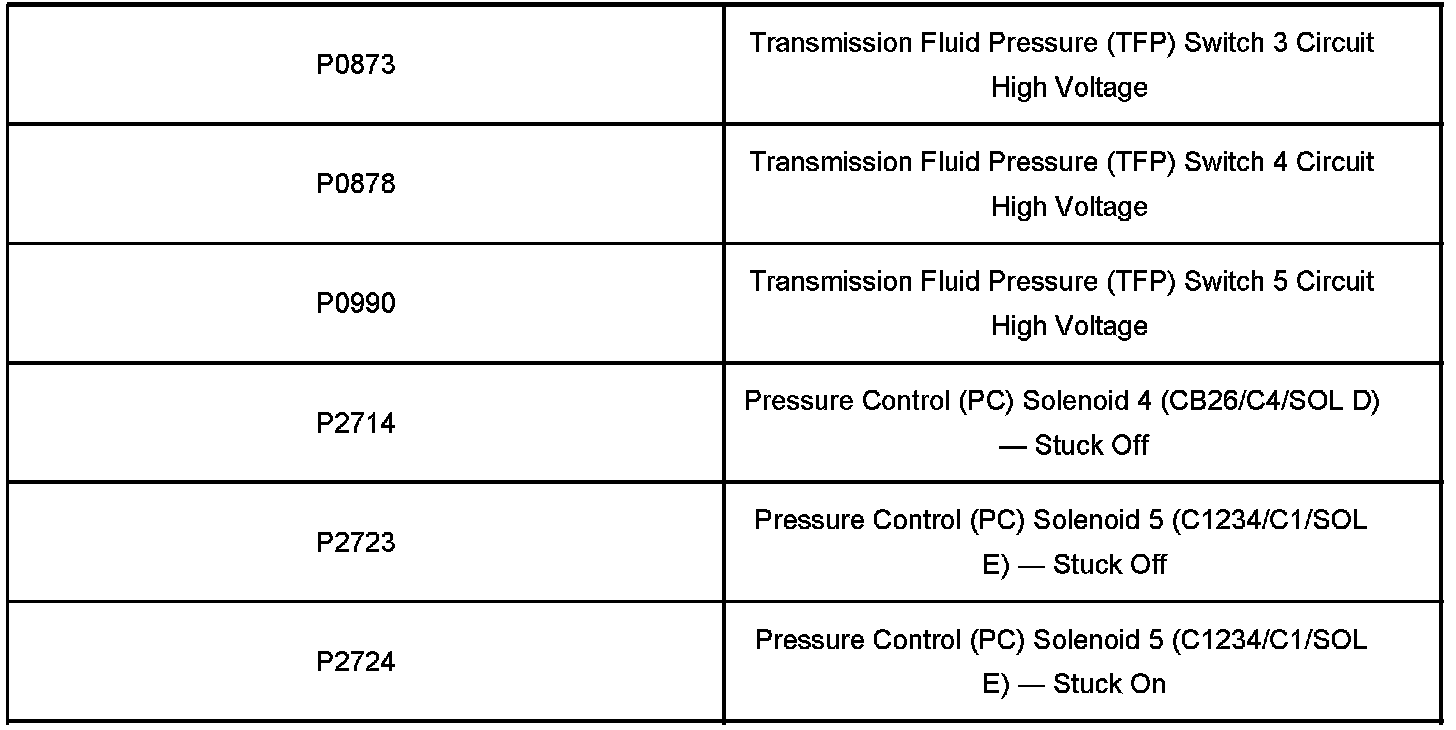 | P0873 | Transmission Fluid Pressure (TFP) Switch 3 Circuit High Voltage |
|---|---|
| P0878 | Transmission Fluid Pressure (TFP) Switch 4 Circuit High Voltage |
| P0990 | Transmission Fluid Pressure (TFP) Switch 5 Circuit High Voltage |
| P2714 | Pressure Control (PC) Solenoid 4 (CB26/C4/SOL D) — Stuck Off |
| P2723 | Pressure Control (PC) Solenoid 5 (C1234/C1/SOL E) — Stuck Off |
| P2724 | Pressure Control (PC) Solenoid 5 (C1234/C1/SOL E) — Stuck On |